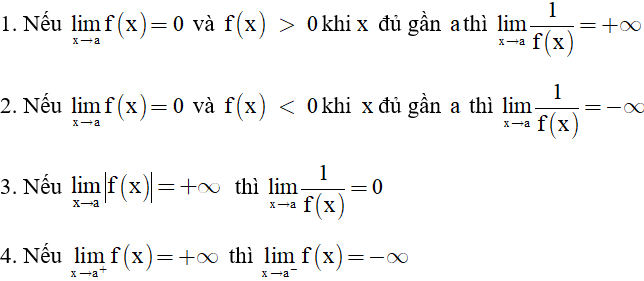 1. Nếu $\lim_{x \to a} f(x) = 0$ và $f(x) > 0$ khi x đủ gần a thì $\lim_{x \to a} \frac{1}{f(x)} = +\infty$

2. Nếu $\lim_{x \to a} f(x) = 0$ và $f(x) < 0$ khi x đủ gần a thì $\lim_{x \to a} \frac{1}{f(x)} = -\infty$

3. Nếu $\lim_{x \to a} |f(x)| = +\infty$ thì $\lim_{x \to a} \frac{1}{f(x)} = 0$

4. Nếu $\lim_{x \to a^+} f(x) = +\infty$ thì $\lim_{x \to a^-} f(x) = -\infty$